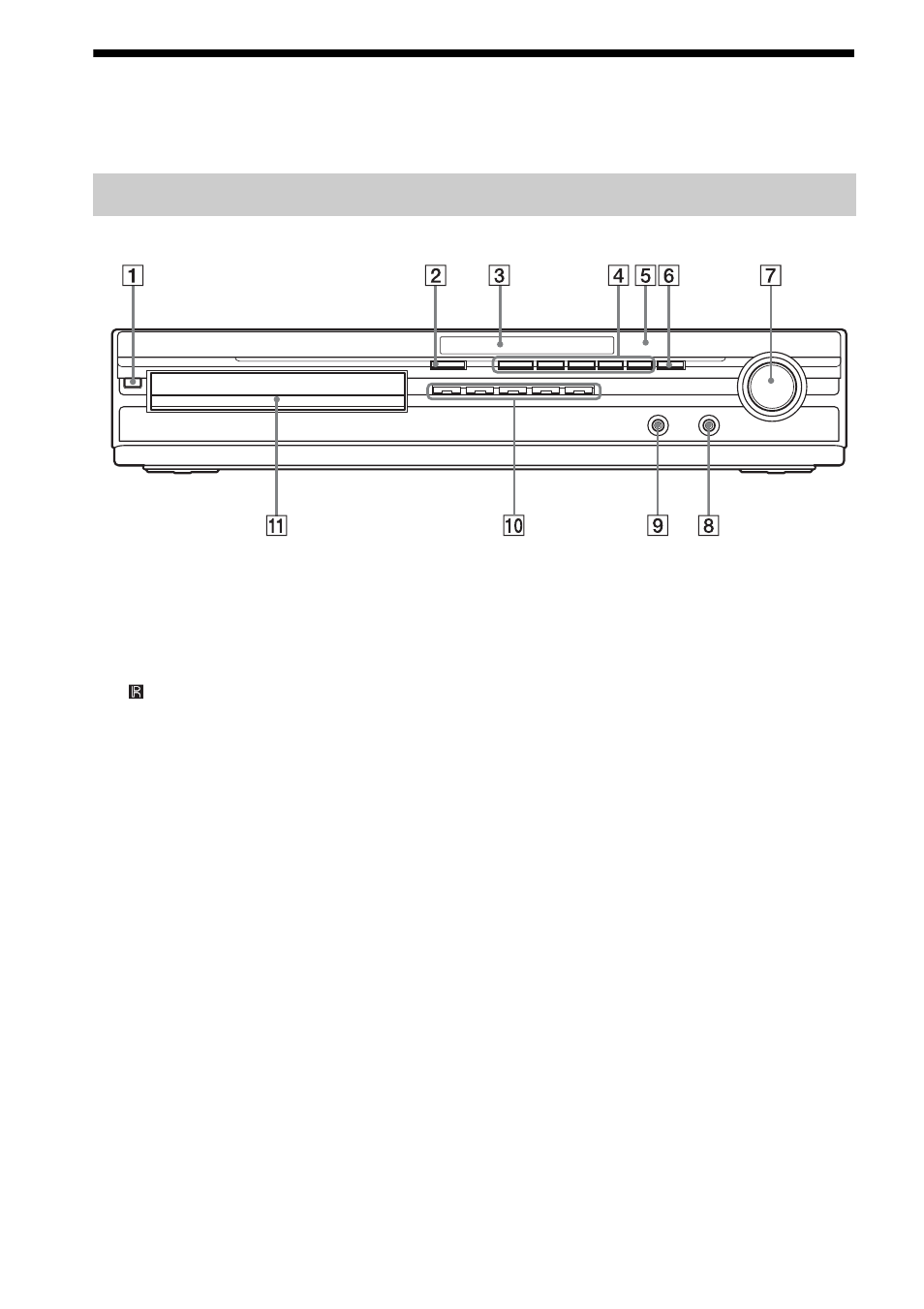 1 2 3 4 5 6 7

11 10 9 8